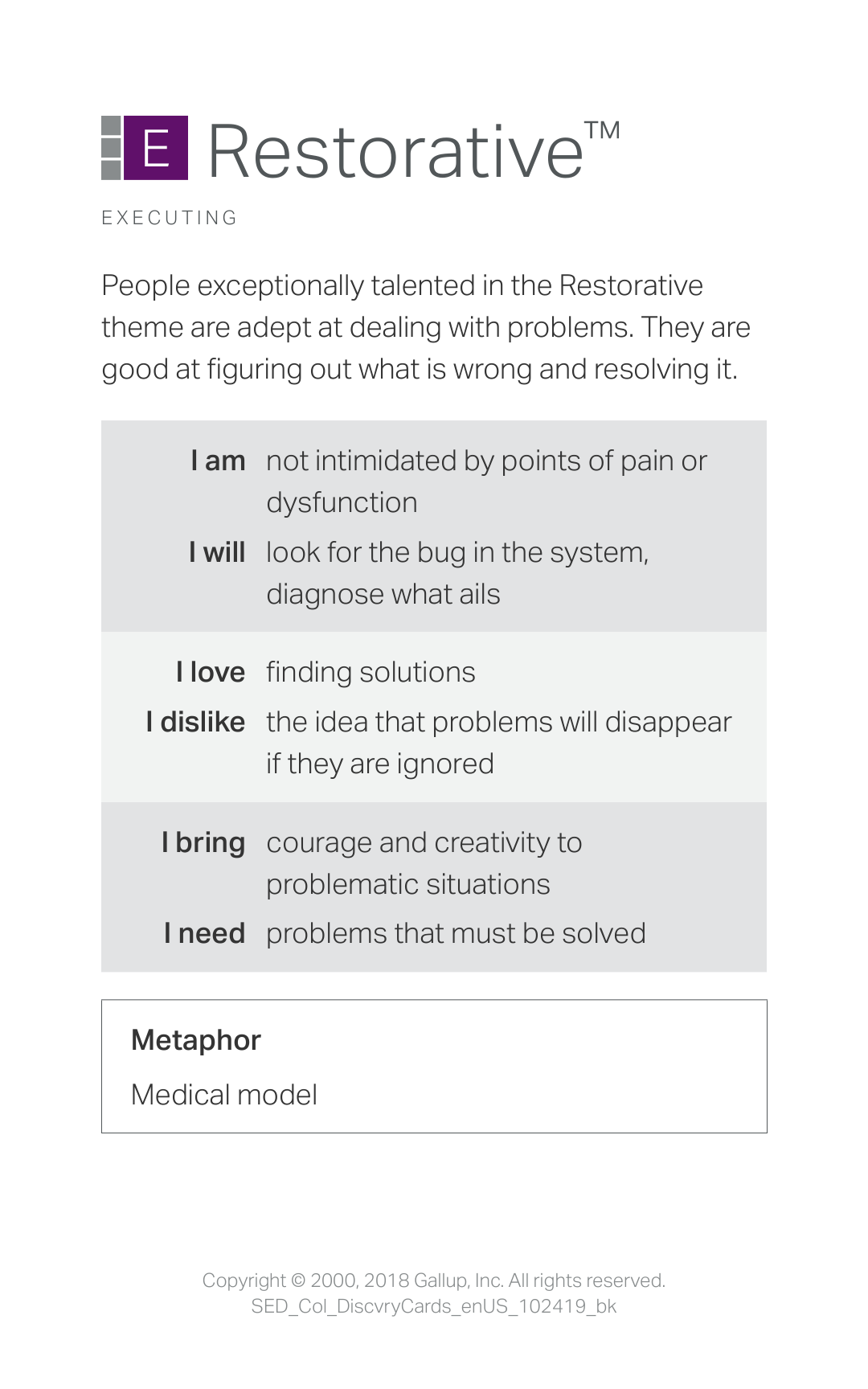 E Restorative™

EXECUTING

People exceptionally talented in the Restorative theme are adept at dealing with problems. They are good at figuring out what is wrong and resolving it.

I am not intimidated by points of pain or dysfunction

I will look for the bug in the system, diagnose what ails

I love finding solutions

I dislike the idea that problems will disappear if they are ignored

I bring courage and creativity to problematic situations

I need problems that must be solved

Metaphor

Medical model

Copyright © 2000, 2018 Gallup, Inc. All rights reserved.
SED_Col_DiscvryCards_enUS_102419_bk